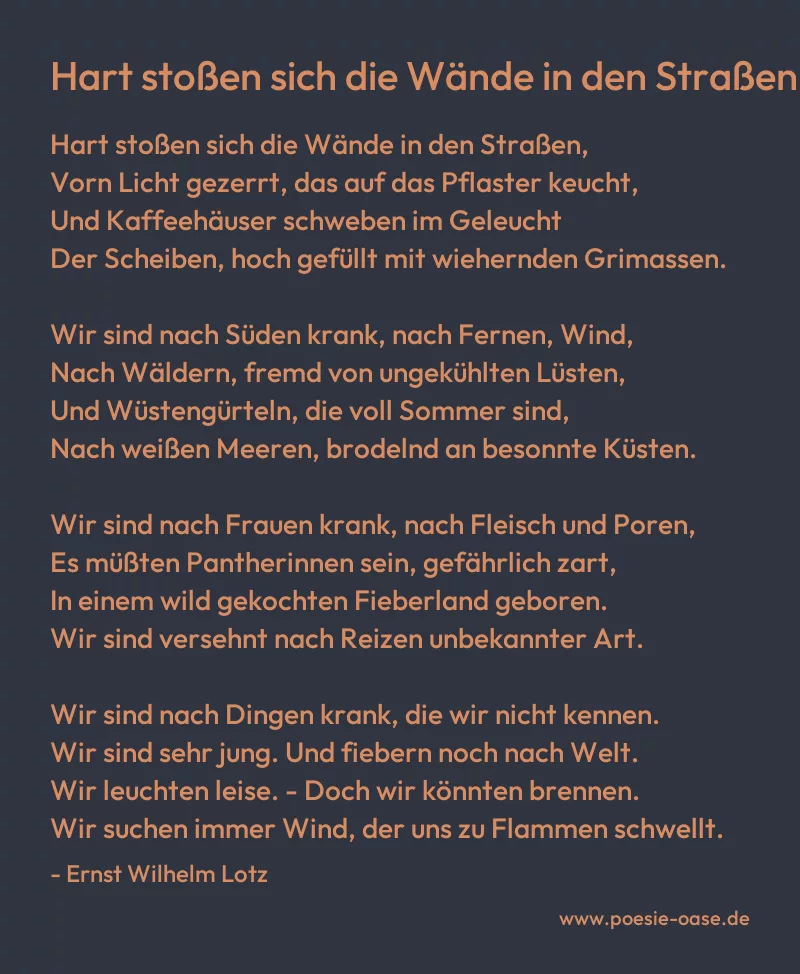 Hart stoßen sich die Wände in den Straßen

Hart stoßen sich die Wände in den Straßen,
Vorn Licht gezerrt, das auf das Pflaster keucht,
Und Kaffeehäuser schweben im Geleucht
Der Scheiben, hoch gefüllt mit wiehernden Grimassen.

Wir sind nach Süden krank, nach Fernen, Wind,
Nach Wäldern, fremd von ungekühlten Lüsten,
Und Wüstengürteln, die voll Sommer sind,
Nach weißen Meeren, brodelnd an besonnte Küsten.

Wir sind nach Frauen krank, nach Fleisch und Poren,
Es müßten Pantherinnen sein, gefährlich zart,
In einem wild gekochten Fieberland geboren.
Wir sind versehnt nach Reizen unbekannter Art.

Wir sind nach Dingen krank, die wir nicht kennen.
Wir sind sehr jung. Und fiebern noch nach Welt.
Wir leuchten leise. - Doch wir könnten brennen.
Wir suchen immer Wind, der uns zu Flammen schwellt.

- Ernst Wilhelm Lotz

www.poesie-oase.de